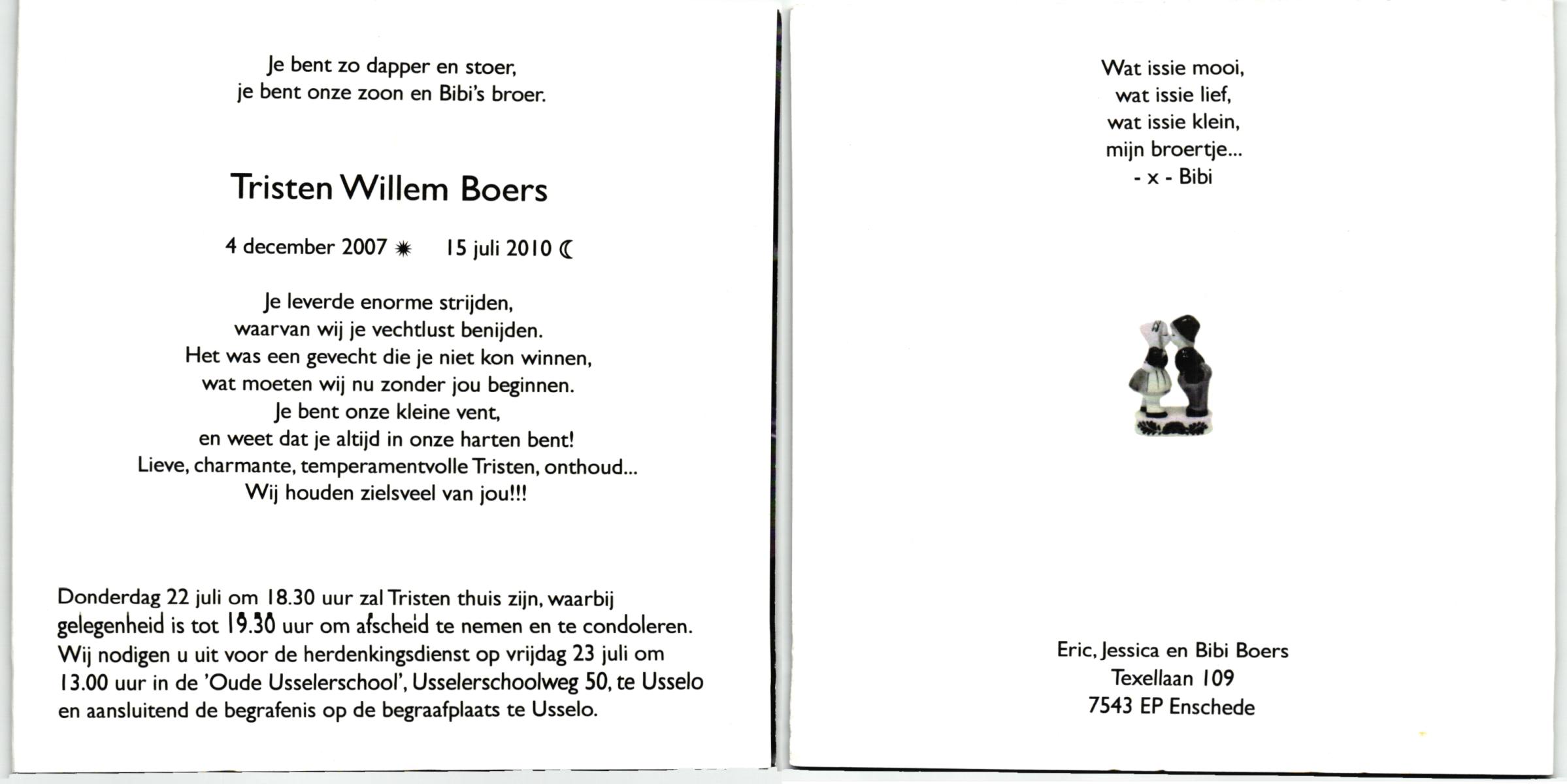 Je bent zo dapper en stoer,
je bent onze zoon en Bibi's broer.

Tristen Willem Boers

4 december 2007 ✷ 15 juli 2010 ☾

Je leverde enorme strijden,
waarvan wij je vechtlust benijden.
Het was een gevecht die je niet kon winnen,
wat moeten wij nu zonder jou beginnen.
Je bent onze kleine vent,
en weet dat je altijd in onze harten bent!
Lieve, charmante, temperamentvolle Tristen, onthoud...
Wij houden zielsveel van jou!!!

Donderdag 22 juli om 18.30 uur zal Tristen thuis zijn, waarbij gelegenheid is tot 19.30 uur om afscheid te nemen en te condoleren. Wij nodigen u uit voor de herdenkingsdienst op vrijdag 23 juli om 13.00 uur in de 'Oude Usselerschool', Usselerschoolweg 50, te Usselo en aansluitend de begrafenis op de begraafplaats te Usselo.

Wat issie mooi,
wat issie lief,
wat issie klein,
mijn broertje...
- x - Bibi

Eric, Jessica en Bibi Boers
Texellaan 109
7543 EP Enschede